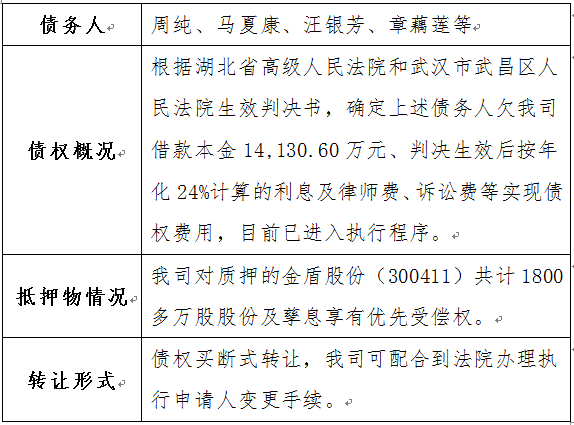 | 债务人 | 周纯、马夏康、汪银芳、章藕莲等 |
|---|---|
| 债权概况 | 根据湖北省高级人民法院和武汉市武昌区人民法院生效判决书，确定上述债务人欠我司借款本金14,130.60万元、判决生效后按年化24%计算的利息及律师费、诉讼费等实现债权费用，目前已进入执行程序。 |
| 抵押物情况 | 我司对质押的金盾股份（300411）共计1800多万股股份及孳息享有优先受偿权。 |
| 转让形式 | 债权买断式转让，我司可配合到法院办理执行申请人变更手续。 |